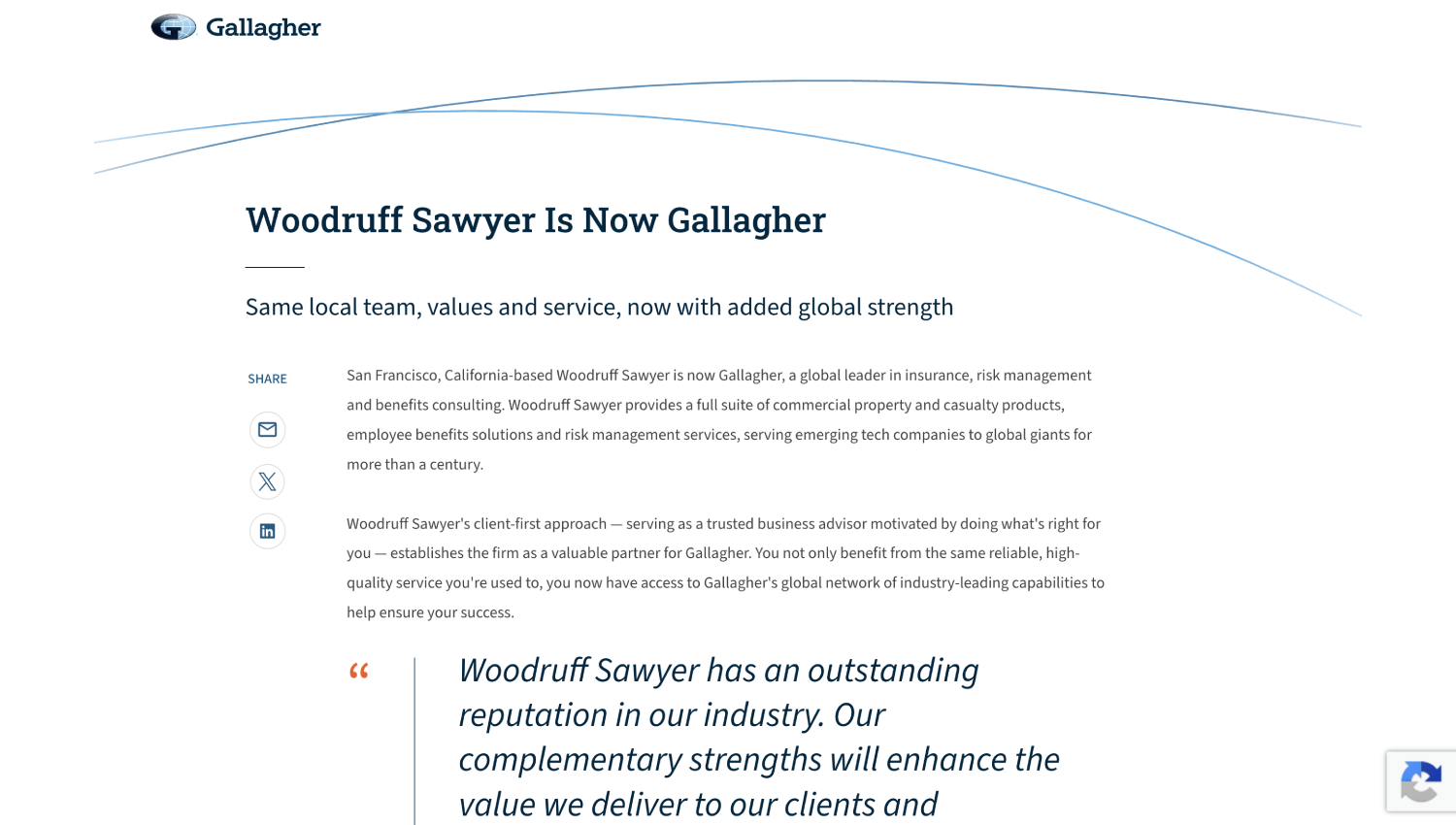 Gallagher

Woodruff Sawyer Is Now Gallagher

Same local team, values and service, now with added global strength

SHARE

San Francisco, California-based Woodruff Sawyer is now Gallagher, a global leader in insurance, risk management and benefits consulting. Woodruff Sawyer provides a full suite of commercial property and casualty products, employee benefits solutions and risk management services, serving emerging tech companies to global giants for more than a century.

Woodruff Sawyer's client-first approach — serving as a trusted business advisor motivated by doing what's right for you — establishes the firm as a valuable partner for Gallagher. You not only benefit from the same reliable, high-quality service you're used to, you now have access to Gallagher's global network of industry-leading capabilities to help ensure your success.

“ Woodruff Sawyer has an outstanding reputation in our industry. Our complementary strengths will enhance the value we deliver to our clients and